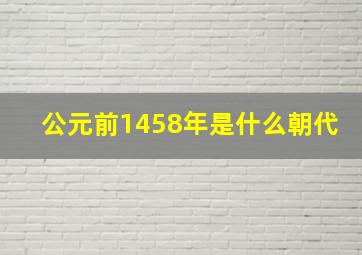 公元前1458年是什么朝代